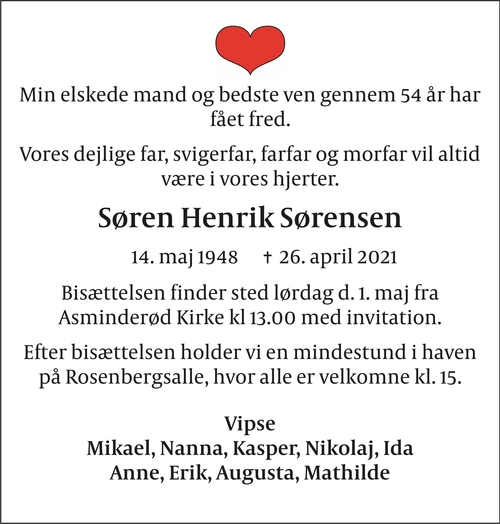 Min elskede mand og bedste ven gennem 54 år har fået fred.

Vores dejlige far, svigerfar, farfar og morfar vil altid være i vores hjerter.

Søren Henrik Sørensen

14. maj 1948 † 26. april 2021

Bisættelsen finder sted lørdag d. 1. maj fra Asminderød Kirke kl 13.00 med invitation.

Efter bisættelsen holder vi en mindestund i haven på Rosenbergsalle, hvor alle er velkomne kl. 15.

Vipse
Mikael, Nanna, Kasper, Nikolaj, Ida
Anne, Erik, Augusta, Mathilde